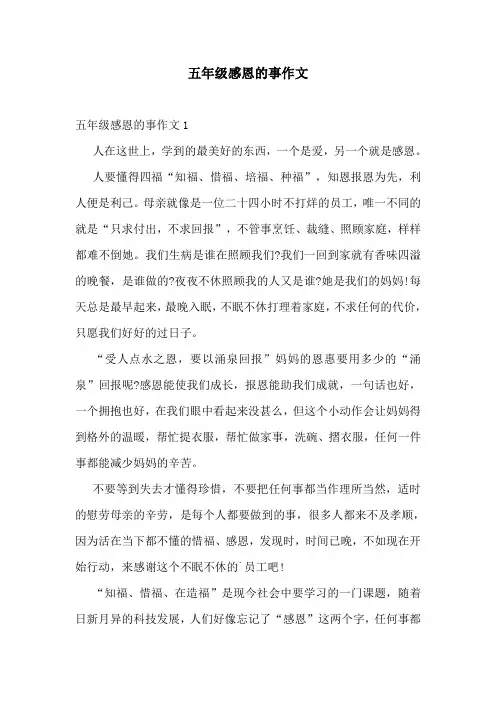 五年级感恩的事作文

五年级感恩的事作文 1

人在这世上，学到的最美好的东西，一个是爱，另一个就是感恩。

人要懂得四福“知福、惜福、培福、种福”，知恩报恩为先，利人便是利己。母亲就像是一位二十四小时不打烊的员工，唯一不同的就是“只求付出，不求回报”，不管事烹饪、裁缝、照顾家庭，样样都难不倒她。我们生病是谁在照顾我们?我们一回到家就有香味四溢的晚餐，是谁做的?夜夜不休照顾我的人又是谁?她是我们的妈妈!每天总是最早起来，最晚入眠，不眠不休打理着家庭，不求任何的代价，只愿我们好好的过日子。

“受人点水之恩，要以涌泉回报”妈妈的恩惠要用多少的“涌泉”回报呢?感恩能使我们成长，报恩能助我们成就，一句话也好，一个拥抱也好，在我们眼中看起来没甚么，但这个小动作会让妈妈得到格外的温暖，帮忙提衣服，帮忙做家事，洗碗、摺衣服，任何一件事都能减少妈妈的辛苦。

不要等到失去才懂得珍惜，不要把任何事都当作理所当然，适时的慰劳母亲的辛劳，是每个人都要做到的事，很多人都来不及孝顺，因为活在当下都不懂的惜福、感恩，发现时，时间已晚，不如现在开始行动，来感谢这个不眠不休的`员工吧!

“知福、惜福、在造福”是现今社会中要学习的一门课题，随着日新月异的科技发展，人们好像忘记了“感恩”这两个字，任何事都